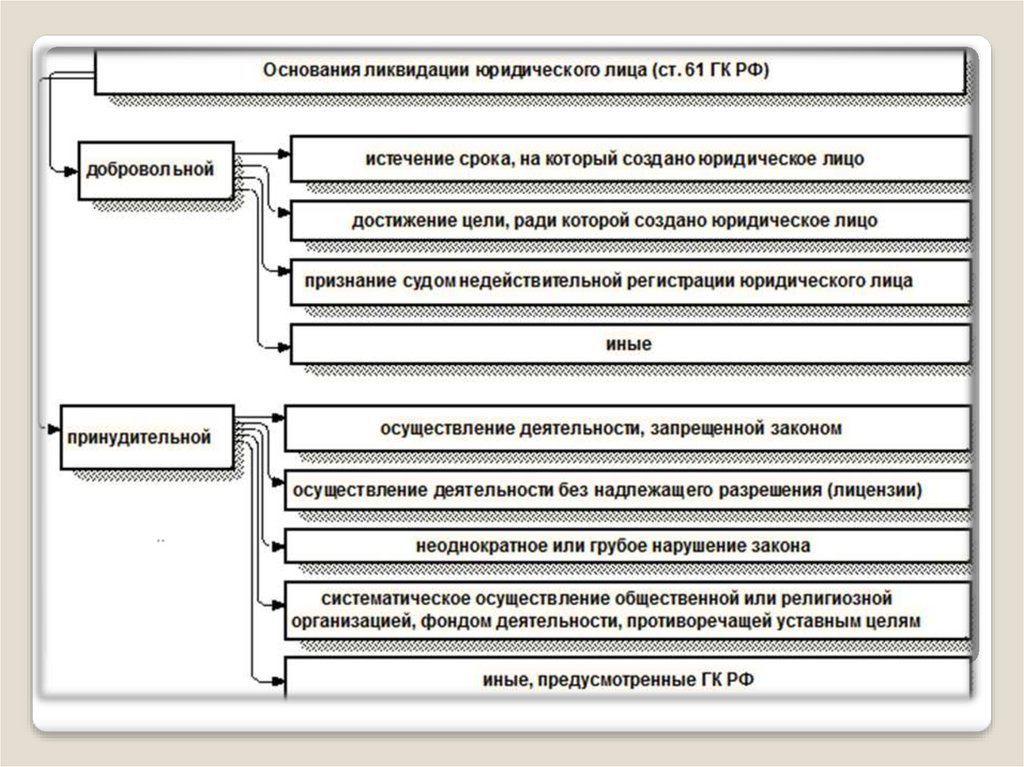 Основания ликвидации юридического лица (ст. 61 ГК РФ)

добровольной

истечение срока, на который создано юридическое лицо

достижение цели, ради которой создано юридическое лицо

признание судом недействительной регистрации юридического лица

иные

принудительной

осуществление деятельности, запрещенной законом

осуществление деятельности без надлежащего разрешения (лицензии)

неоднократное или грубое нарушение закона

систематическое осуществление общественной или религиозной организацией, фондом деятельности, противоречащей уставным целям

иные, предусмотренные ГК РФ